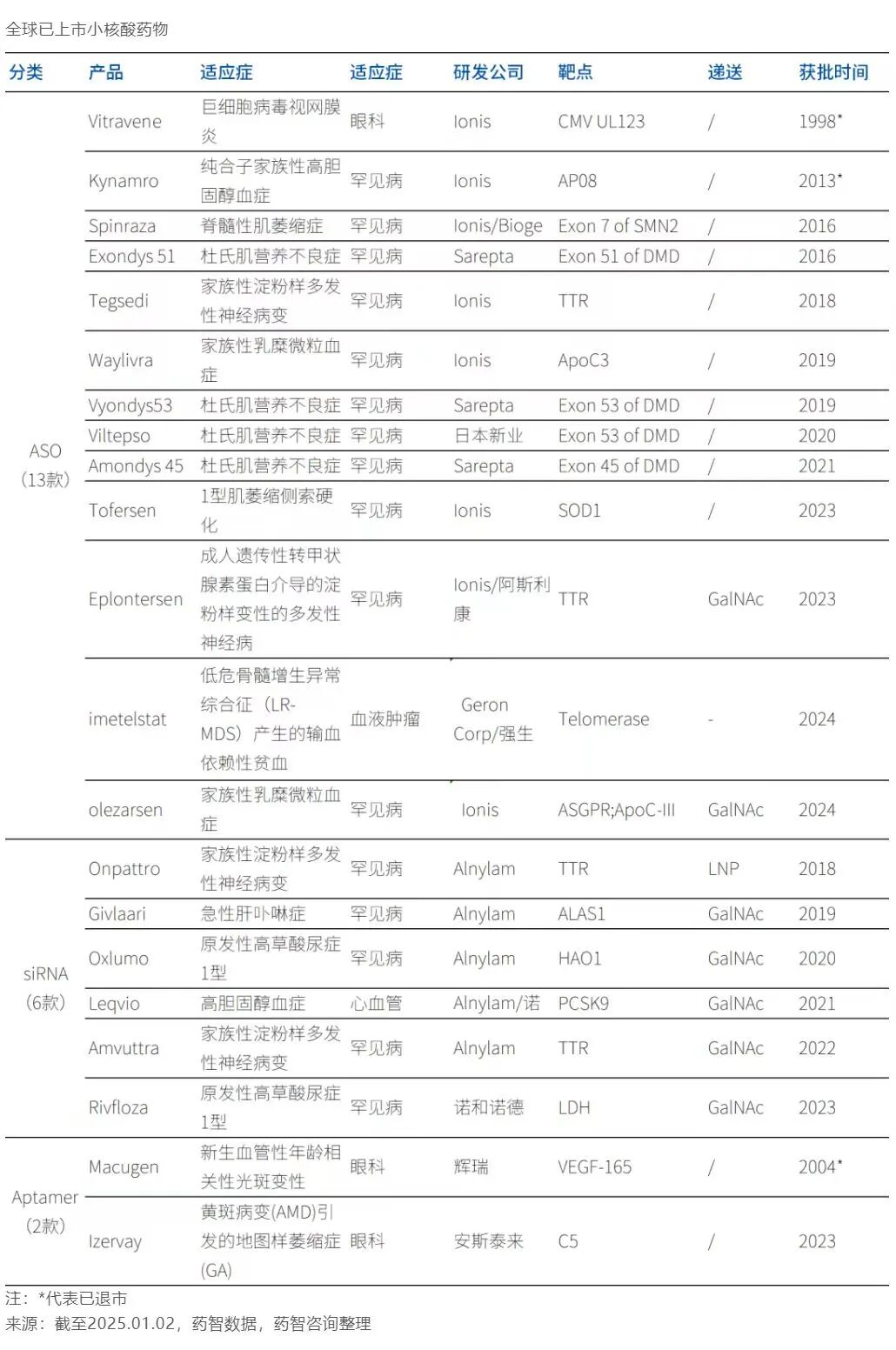 全球已上市小核酸药物

| 分类 | 产品 | 适应症 | 适应症 | 研发公司 | 靶点 | 递送 | 获批时间 |
|---|---|---|---|---|---|---|---|
| ASO（13款） | Vitravene | 巨细胞病毒视网膜炎 | 眼科 | Ionis | CMV UL123 | / | 1998* |
| | Kynamro | 纯合子家族性高胆固醇血症 | 罕见病 | Ionis | AP08 | / | 2013* |
| | Spinraza | 脊髓性肌萎缩症 | 罕见病 | Ionis/Bioge | Exon 7 of SMN2 | / | 2016 |
| | Exondys 51 | 杜氏肌营养不良症 | 罕见病 | Sarepta | Exon 51 of DMD | / | 2016 |
| | Tegsedi | 家族性淀粉样多发性神经病变 | 罕见病 | Ionis | TTR | / | 2018 |
| | Waylivra | 家族性乳糜微粒血症 | 罕见病 | Ionis | ApoC3 | / | 2019 |
| | Vyondys53 | 杜氏肌营养不良症 | 罕见病 | Sarepta | Exon 53 of DMD | / | 2019 |
| | Viltepso | 杜氏肌营养不良症 | 罕见病 | 日本新业 | Exon 53 of DMD | / | 2020 |
| | Amondys 45 | 杜氏肌营养不良症 | 罕见病 | Sarepta | Exon 45 of DMD | / | 2021 |
| | Tofersen | 1型肌萎缩侧索硬化 | 罕见病 | Ionis | SOD1 | / | 2023 |
| | Eplontersen | 成人遗传性转甲状腺素蛋白介导的淀粉样变性的多发性神经病 | 罕见病 | Ionis/阿斯利康 | TTR | GalNAc | 2023 |
| | imetelstat | 低危骨髓增生异常综合征（LR-MDS）产生的输血依赖性贫血 | 血液肿瘤 | Geron Corp/强生 | Telomerase | - | 2024 |
| | olezarsen | 家族性乳糜微粒血症 | 罕见病 | Ionis | ASGPR;ApoC-III | GalNAc | 2024 |
| siRNA（6款） | Onpattro | 家族性淀粉样多发性神经病变 | 罕见病 | Alnylam | TTR | LNP | 2018 |
| | Givlaari | 急性肝卟啉症 | 罕见病 | Alnylam | ALAS1 | GalNAc | 2019 |
| | Oxlumo | 原发性高草酸尿症1型 | 罕见病 | Alnylam | HAO1 | GalNAc | 2020 |
| | Leqvio | 高胆固醇血症 | 心血管 | Alnylam/诺 | PCSK9 | GalNAc | 2021 |
| | Amvuttra | 家族性淀粉样多发性神经病变 | 罕见病 | Alnylam | TTR | GalNAc | 2022 |
| | Rivfloza | 原发性高草酸尿症1型 | 罕见病 | 诺和诺德 | LDH | GalNAc | 2023 |
| Aptamer（2款） | Macugen | 新生血管性年龄相关性光斑变性 | 眼科 | 辉瑞 | VEGF-165 | / | 2004* |
| | Izervay | 黄斑病变(AMD)引发的地图样萎缩症(GA) | 眼科 | 安斯泰来 | C5 | / | 2023 |

注：*代表已退市
来源：截至2025.01.02，药智数据，药智咨询整理